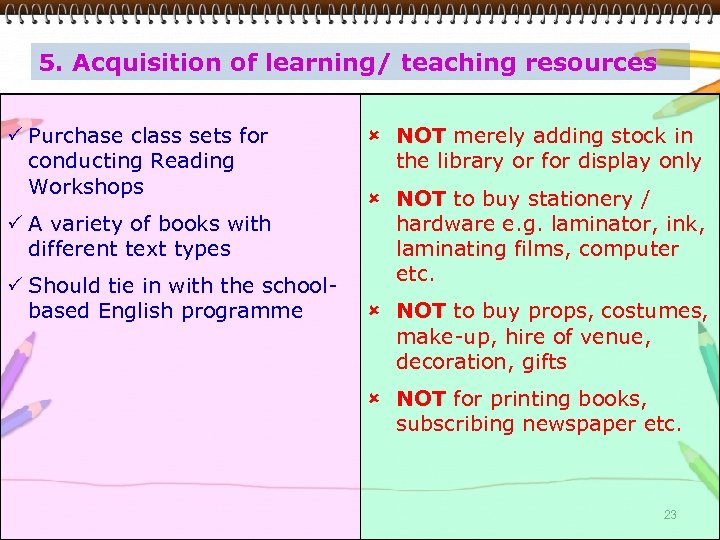 5. Acquisition of learning/ teaching resources

✓ Purchase class sets for conducting Reading Workshops

✓ A variety of books with different text types

✓ Should tie in with the school-based English programme

× NOT merely adding stock in the library or for display only

× NOT to buy stationery / hardware e.g. laminator, ink, laminating films, computer etc.

× NOT to buy props, costumes, make-up, hire of venue, decoration, gifts

× NOT for printing books, subscribing newspaper etc.

23